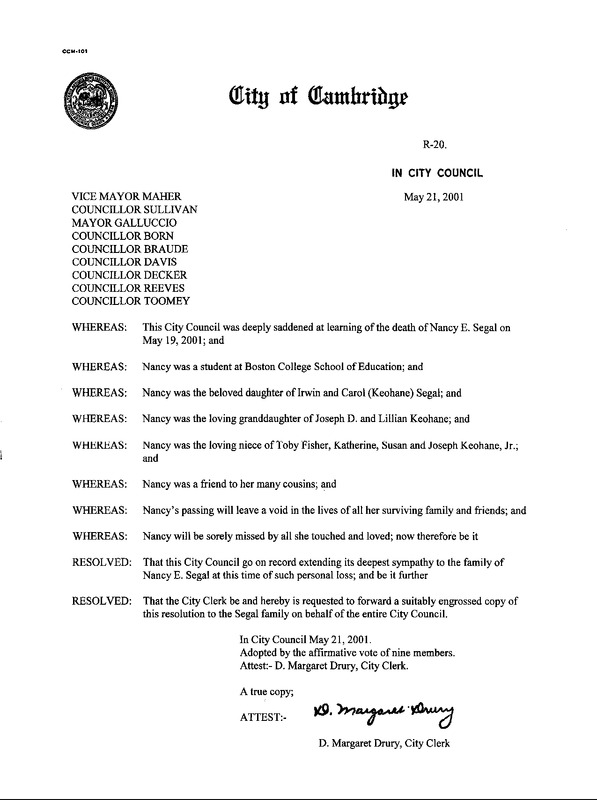 CCM-101

City of Cambridge

R-20.

IN CITY COUNCIL

May 21, 2001

VICE MAYOR MAHER
COUNCILLOR SULLIVAN
MAYOR GALLUCCIO
COUNCILLOR BORN
COUNCILLOR BRAUDE
COUNCILLOR DAVIS
COUNCILLOR DECKER
COUNCILLOR REEVES
COUNCILLOR TOOMEY

WHEREAS: This City Council was deeply saddened at learning of the death of Nancy E. Segal on May 19, 2001; and

WHEREAS: Nancy was a student at Boston College School of Education; and

WHEREAS: Nancy was the beloved daughter of Irwin and Carol (Keohane) Segal; and

WHEREAS: Nancy was the loving granddaughter of Joseph D. and Lillian Keohane; and

WHEREAS: Nancy was the loving niece of Toby Fisher, Katherine, Susan and Joseph Keohane, Jr.; and

WHEREAS: Nancy was a friend to her many cousins; and

WHEREAS: Nancy's passing will leave a void in the lives of all her surviving family and friends; and

WHEREAS: Nancy will be sorely missed by all she touched and loved; now therefore be it

RESOLVED: That this City Council go on record extending its deepest sympathy to the family of Nancy E. Segal at this time of such personal loss; and be it further

RESOLVED: That the City Clerk be and hereby is requested to forward a suitably engrossed copy of this resolution to the Segal family on behalf of the entire City Council.

In City Council May 21, 2001.
Adopted by the affirmative vote of nine members.
Attest:- D. Margaret Drury, City Clerk.

A true copy;

ATTEST:- D. Margaret Drury

D. Margaret Drury, City Clerk